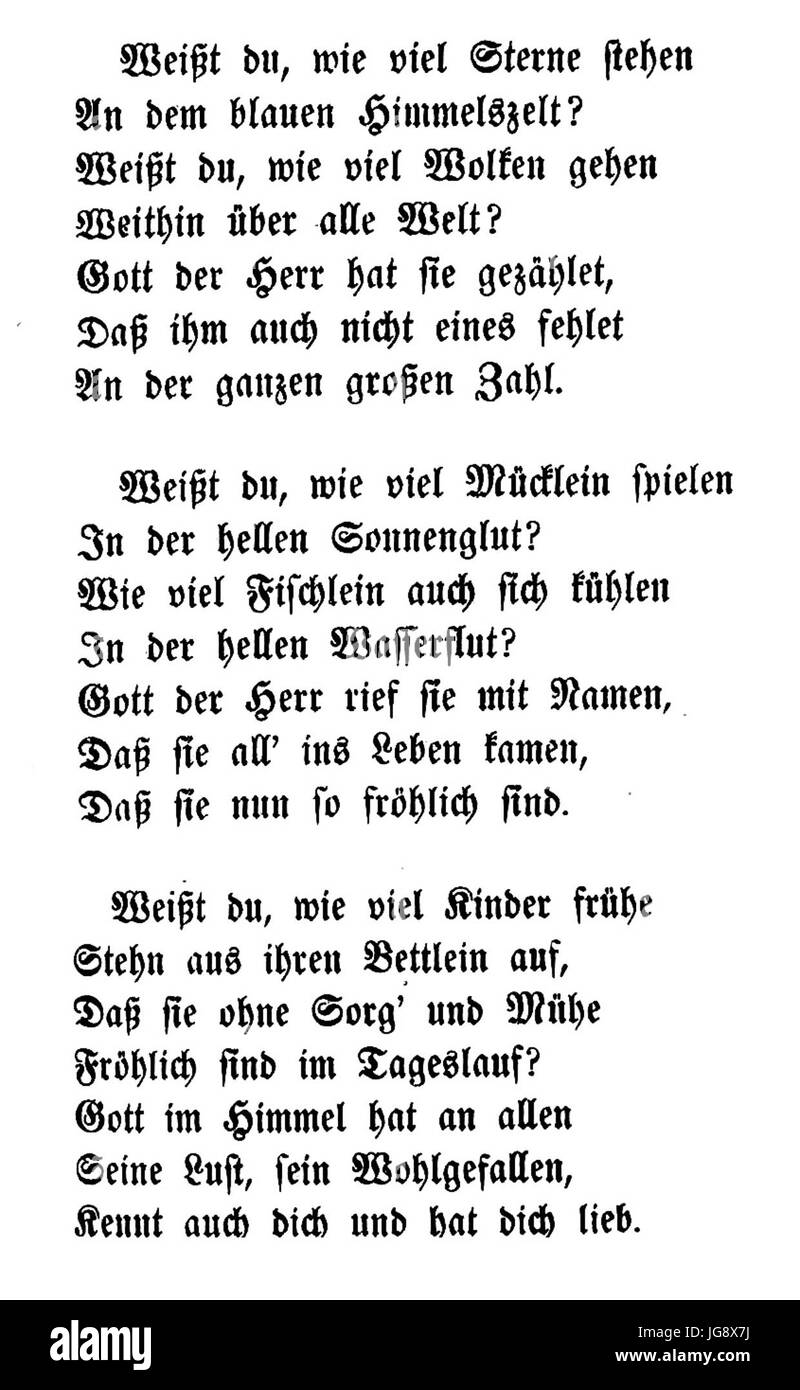 Weißt du, wie viel Sterne stehen
An dem blauen Himmelszelt?
Weißt du, wie viel Wolken gehen
Weithin über alle Welt?
Gott der Herr hat sie gezählet,
Daß ihm auch nicht eines fehlet
An der ganzen großen Zahl.

Weißt du, wie viel Mücklein spielen
In der hellen Sonnenglut?
Wie viel Fischlein auch sich kühlen
In der hellen Wasserflut?
Gott der Herr rief sie mit Namen,
Daß sie all' ins Leben kamen,
Daß sie nun so fröhlich sind.

Weißt du, wie viel Kinder frühe
Stehn aus ihren Bettlein auf,
Daß sie ohne Sorg' und Mühe
Fröhlich sind im Tageslauf?
Gott im Himmel hat an allen
Seine Lust, sein Wohlgefallen,
Kennt auch dich und hat dich lieb.

alamy
Image ID: JG8X7J
www.alamy.com